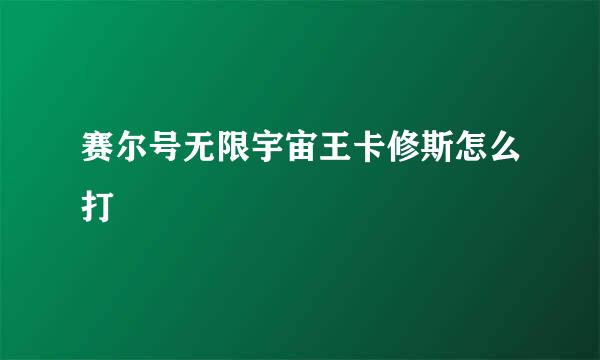 赛尔号无限宇宙王卡修斯怎么打